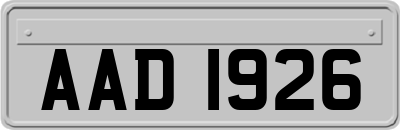 AAD 1926